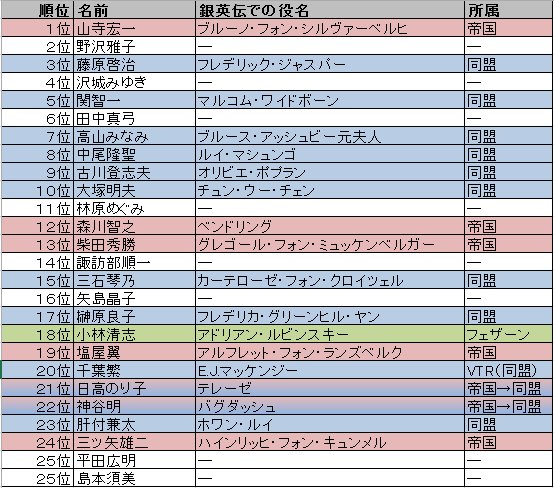 | 順位 | 名前 | 銀英伝での役名 | 所属 |
|---|---|---|---|
| 1位 | 山寺宏一 | ブルーノ・フォン・シルヴァーベルヒ | 帝国 |
| 2位 | 野沢雅子 | — | — |
| 3位 | 藤原啓治 | フレデリック・ジャスパー | 同盟 |
| 4位 | 沢城みゆき | — | — |
| 5位 | 関智一 | マルコム・ワイドボーン | 同盟 |
| 6位 | 田中真弓 | — | — |
| 7位 | 高山みなみ | ブルース・アッシュビー元夫人 | 同盟 |
| 8位 | 中尾隆聖 | ルイ・マシュンゴ | 同盟 |
| 9位 | 古川登志夫 | オリビエ・ポプラン | 同盟 |
| 10位 | 大塚明夫 | チュン・ウー・チェン | 同盟 |
| 11位 | 林原めぐみ | — | — |
| 12位 | 森川智之 | ベンドリング | 帝国 |
| 13位 | 柴田秀勝 | グレゴール・フォン・ミュッケンベルガー | 帝国 |
| 14位 | 諏訪部順一 | — | — |
| 15位 | 三石琴乃 | カーテローゼ・フォン・クロイツェル | 同盟 |
| 16位 | 矢島晶子 | — | — |
| 17位 | 榊原良子 | フレデリカ・グリーンヒル・ヤン | 同盟 |
| 18位 | 小林清志 | アドリアン・ルビンスキー | フェザーン |
| 19位 | 塩屋翼 | アルフレット・フォン・ランズベルク | 帝国 |
| 20位 | 千葉繁 | E.J.マッケンジー | VTR(同盟) |
| 21位 | 日高のり子 | テレーゼ | 帝国→同盟 |
| 22位 | 神谷明 | バグダッシュ | 帝国→同盟 |
| 23位 | 肝付兼太 | ホワン・ルイ | 同盟 |
| 24位 | 三ツ矢雄二 | ハインリッヒ・フォン・キュンメル | 帝国 |
| 25位 | 平田広明 | — | — |
| 25位 | 島本須美 | — | — |